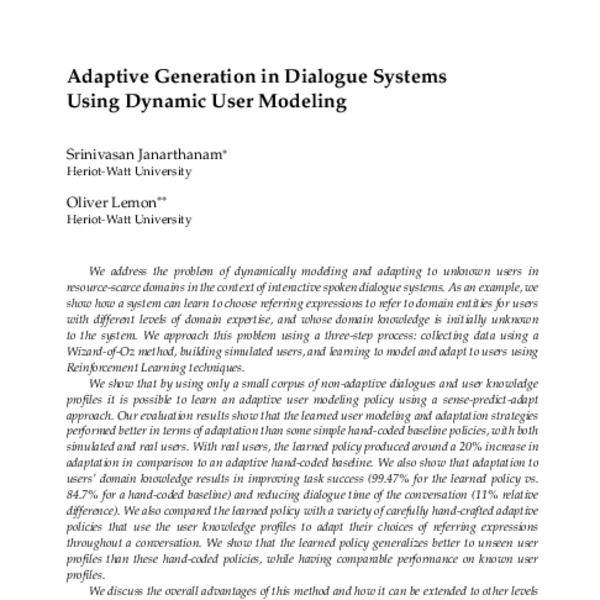 Adaptive Generation in Dialogue Systems Using Dynamic User Modeling

Srinivasan Janarthanam*
Heriot-Watt University

Oliver Lemon**
Heriot-Watt University

We address the problem of dynamically modeling and adapting to unknown users in resource-scarce domains in the context of interactive spoken dialogue systems. As an example, we show how a system can learn to choose referring expressions to refer to domain entities for users with different levels of domain expertise, and whose domain knowledge is initially unknown to the system. We approach this problem using a three-step process: collecting data using a Wizard-of-Oz method, building simulated users, and learning to model and adapt to users using Reinforcement Learning techniques.

We show that by using only a small corpus of non-adaptive dialogues and user knowledge profiles it is possible to learn an adaptive user modeling policy using a sense-predict-adapt approach. Our evaluation results show that the learned user modeling and adaptation strategies performed better in terms of adaptation than some simple hand-coded baseline policies, with both simulated and real users. With real users, the learned policy produced around a 20% increase in adaptation in comparison to an adaptive hand-coded baseline. We also show that adaptation to users' domain knowledge results in improving task success (99.47% for the learned policy vs. 84.7% for a hand-coded baseline) and reducing dialogue time of the conversation (11% relative difference). We also compared the learned policy with a variety of carefully hand-crafted adaptive policies that use the user knowledge profiles to adapt their choices of referring expressions throughout a conversation. We show that the learned policy generalizes better to unseen user profiles than these hand-coded policies, while having comparable performance on known user profiles.

We discuss the overall advantages of this method and how it can be extended to other levels